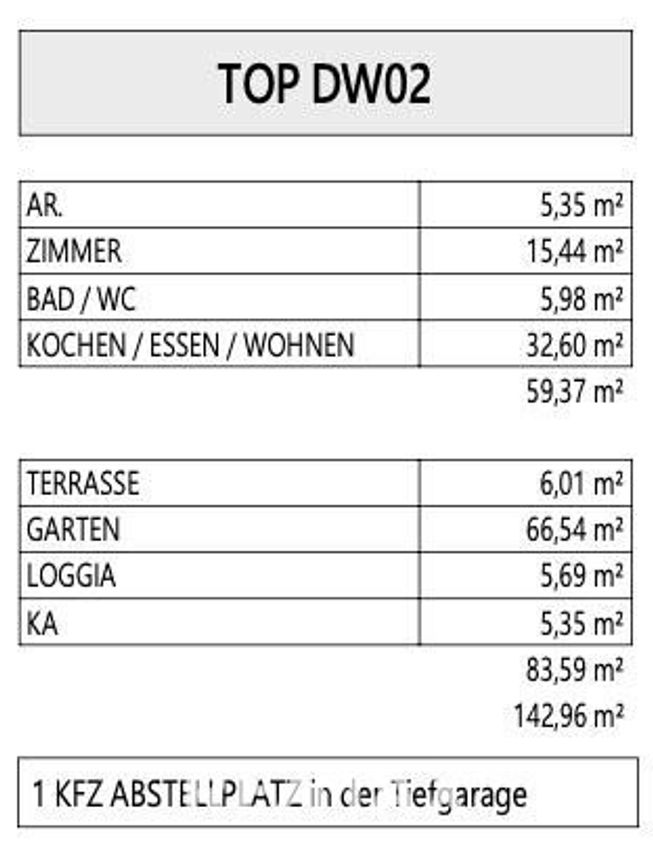 TOP DW02

| AR. | 5,35 m² |
|---|---|
| ZIMMER | 15,44 m² |
| BAD / WC | 5,98 m² |
| KOCHEN / ESSEN / WOHNEN | 32,60 m² |
| | 59,37 m² |

| TERRASSE | 6,01 m² |
|---|---|
| GARTEN | 66,54 m² |
| LOGGIA | 5,69 m² |
| KA | 5,35 m² |
| | 83,59 m² |
| | 142,96 m² |

1 KFZ ABSTELLPLATZ in der Tiefgarage